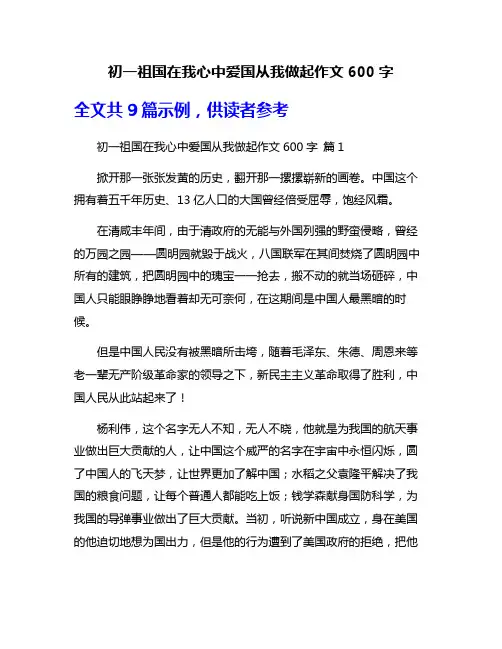 初一祖国在我心中爱国从我做起作文 600 字

全文共 9 篇示例，供读者参考

初一祖国在我心中爱国从我做起作文 600 字 篇 1

掀开那一张张发黄的历史，翻开那一摞摞崭新的画卷。中国这个拥有着五千年历史、13 亿人口的大国曾经倍受屈辱，饱经风霜。

在清咸丰年间，由于清政府的无能与外国列强的野蛮侵略，曾经的万园之园——圆明园就毁于战火，八国联军在其间焚烧了圆明园中所有的建筑，把圆明园中的瑰宝一一抢去，搬不动的就当场砸碎，中国人只能眼睁睁地看着却无可奈何，在这期间是中国人最黑暗的时候。

但是中国人民没有被黑暗所击垮，随着毛泽东、朱德、周恩来等老一辈无产阶级革命家的领导之下，新民主主义革命取得了胜利，中国人民从此站起来了！

杨利伟，这个名字无人不知，无人不晓，他就是为我国的航天事业做出巨大贡献的人，让中国这个威严的名字在宇宙中永恒闪烁，圆了中国人的飞天梦，让世界更加了解中国；水稻之父袁隆平解决了我国的粮食问题，让每个普通人都能吃上饭；钱学森献身国防科学，为我国的导弹事业做出了巨大贡献。当初，听说新中国成立，身在美国的他迫切地想为国出力，但是他的行为遭到了美国政府的拒绝，把他